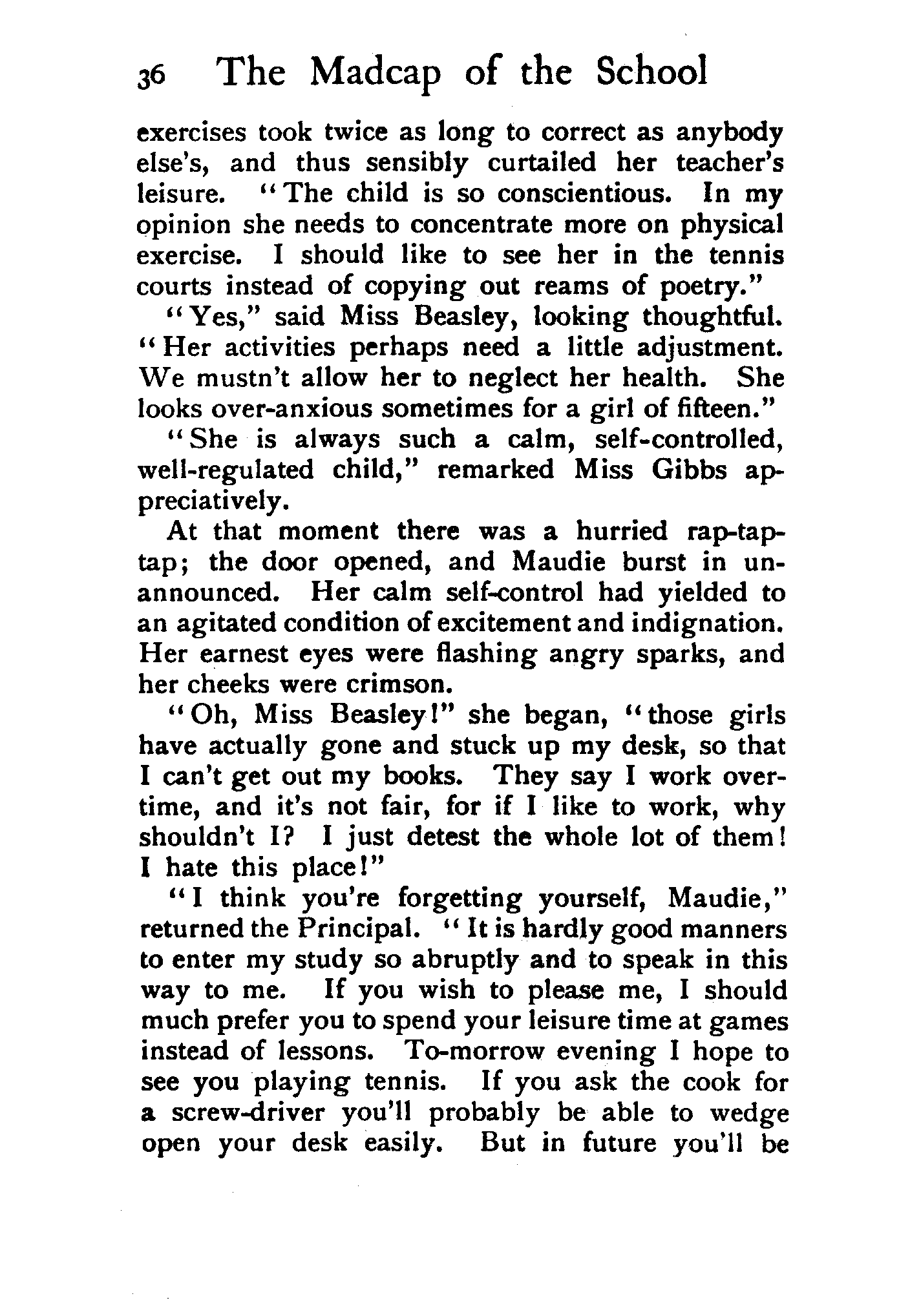 36 The Madcap of the School

exercises took twice as long to correct as anybody else's, and thus sensibly curtailed her teacher's leisure. "The child is so conscientious. In my opinion she needs to concentrate more on physical exercise. I should like to see her in the tennis courts instead of copying out reams of poetry."

"Yes," said Miss Beasley, looking thoughtful. "Her activities perhaps need a little adjustment. We mustn't allow her to neglect her health. She looks over-anxious sometimes for a girl of fifteen."

"She is always such a calm, self-controlled, well-regulated child," remarked Miss Gibbs appreciatively.

At that moment there was a hurried rap-tap-tap; the door opened, and Maudie burst in unannounced. Her calm self-control had yielded to an agitated condition of excitement and indignation. Her earnest eyes were flashing angry sparks, and her cheeks were crimson.

"Oh, Miss Beasley!" she began, "those girls have actually gone and stuck up my desk, so that I can't get out my books. They say I work overtime, and it's not fair, for if I like to work, why shouldn't I? I just detest the whole lot of them! I hate this place!"

"I think you're forgetting yourself, Maudie," returned the Principal. "It is hardly good manners to enter my study so abruptly and to speak in this way to me. If you wish to please me, I should much prefer you to spend your leisure time at games instead of lessons. To-morrow evening I hope to see you playing tennis. If you ask the cook for a screw-driver you'll probably be able to wedge open your desk easily. But in future you'll be